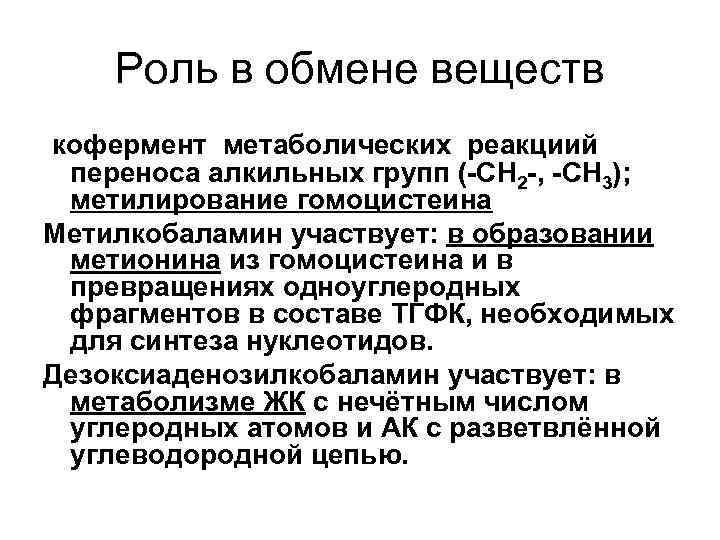 Роль в обмене веществ

кофермент метаболических реакциий переноса алкильных групп ($-CH_2-$, $-CH_3$); метилирование гомоцистеина

Метилкобаламин участвует: в образовании метионина из гомоцистеина и в превращениях одноуглеродных фрагментов в составе ТГФК, необходимых для синтеза нуклеотидов.

Дезоксиаденозилкобаламин участвует: в метаболизме ЖК с нечётным числом углеродных атомов и АК с разветвлённой углеводородной цепью.